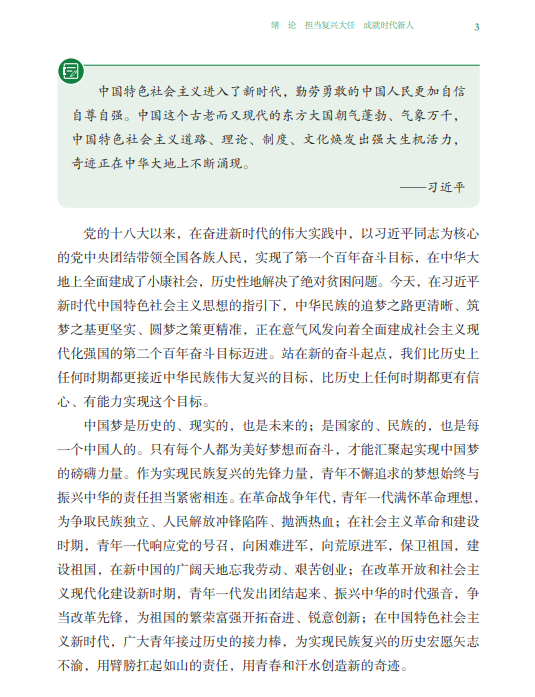 绪　论　担当复兴大任　成就时代新人　3

中国特色社会主义进入了新时代，勤劳勇敢的中国人民更加自信自尊自强。中国这个古老而又现代的东方大国朝气蓬勃、气象万千，中国特色社会主义道路、理论、制度、文化焕发出强大生机活力，奇迹正在中华大地上不断涌现。

——习近平

党的十八大以来，在奋进新时代的伟大实践中，以习近平同志为核心的党中央团结带领全国各族人民，实现了第一个百年奋斗目标，在中华大地上全面建成了小康社会，历史性地解决了绝对贫困问题。今天，在习近平新时代中国特色社会主义思想的指引下，中华民族的追梦之路更清晰、筑梦之基更坚实、圆梦之策更精准，正在意气风发向着全面建成社会主义现代化强国的第二个百年奋斗目标迈进。站在新的奋斗起点，我们比历史上任何时期都更接近中华民族伟大复兴的目标，比历史上任何时期都更有信心、有能力实现这个目标。

中国梦是历史的、现实的，也是未来的；是国家的、民族的，也是每一个中国人的。只有每个人都为美好梦想而奋斗，才能汇聚起实现中国梦的磅礴力量。作为实现民族复兴的先锋力量，青年不懈追求的梦想始终与振兴中华的责任担当紧密相连。在革命战争年代，青年一代满怀革命理想，为争取民族独立、人民解放冲锋陷阵、抛洒热血；在社会主义革命和建设时期，青年一代响应党的号召，向困难进军，向荒原进军，保卫祖国，建设祖国，在新中国的广阔天地忘我劳动、艰苦创业；在改革开放和社会主义现代化建设新时期，青年一代发出团结起来、振兴中华的时代强音，争当改革先锋，为祖国的繁荣富强开拓奋进、锐意创新；在中国特色社会主义新时代，广大青年接过历史的接力棒，为实现民族复兴的历史宏愿矢志不渝，用臂膀扛起如山的责任，用青春和汗水创造新的奇迹。